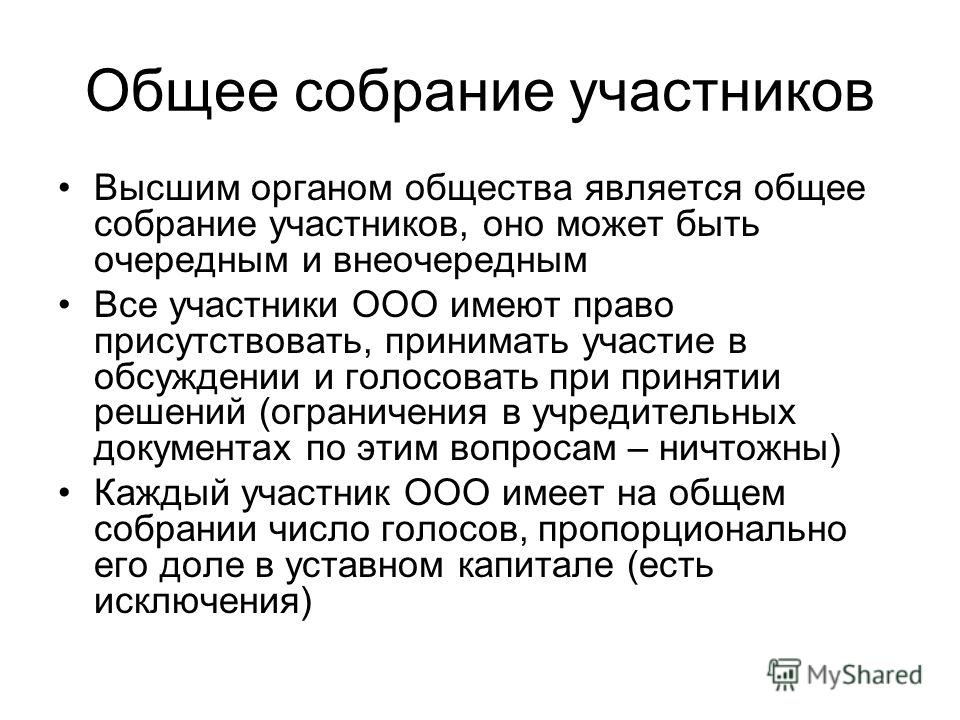 Общее собрание участников

• Высшим органом общества является общее собрание участников, оно может быть очередным и внеочередным

• Все участники ООО имеют право присутствовать, принимать участие в обсуждении и голосовать при принятии решений (ограничения в учредительных документах по этим вопросам – ничтожны)

• Каждый участник ООО имеет на общем собрании число голосов, пропорционально его доле в уставном капитале (есть исключения)

MyShared